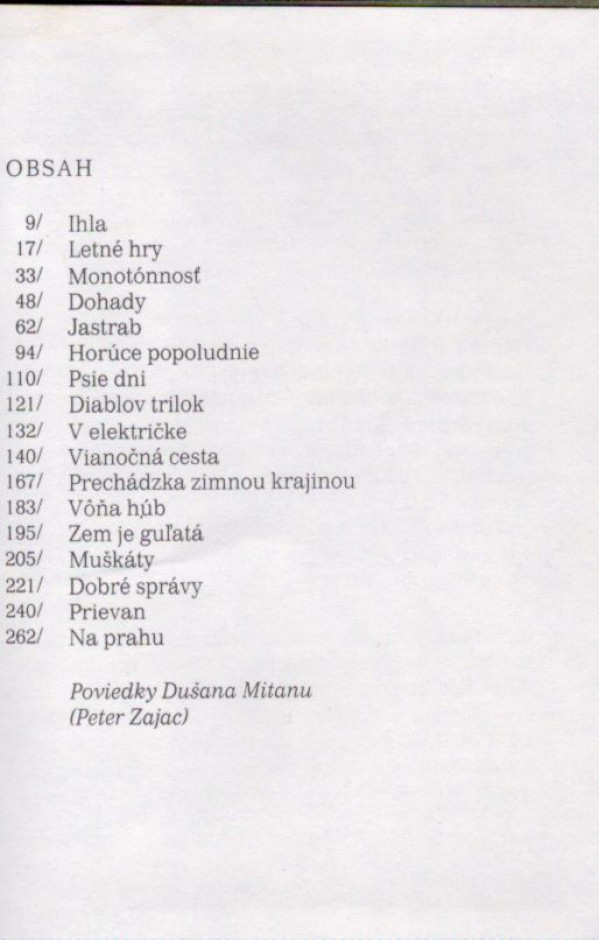 OBSAH

9/ Ihla
17/ Letné hry
33/ Monotónnosť
48/ Dohady
62/ Jastrab
94/ Horúce popoludnie
110/ Psie dni
121/ Diablov trilok
132/ V električke
140/ Vianočná cesta
167/ Prechádzka zimnou krajinou
183/ Vôňa húb
195/ Zem je guľatá
205/ Muškáty
221/ Dobré správy
240/ Prievan
262/ Na prahu

Poviedky Dušana Mitanu
(Peter Zajac)